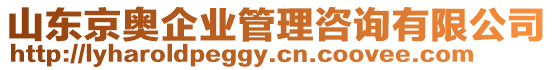 山东京奥企业管理咨询有限公司
http://lyharoldpeggy.cn.coovee.com